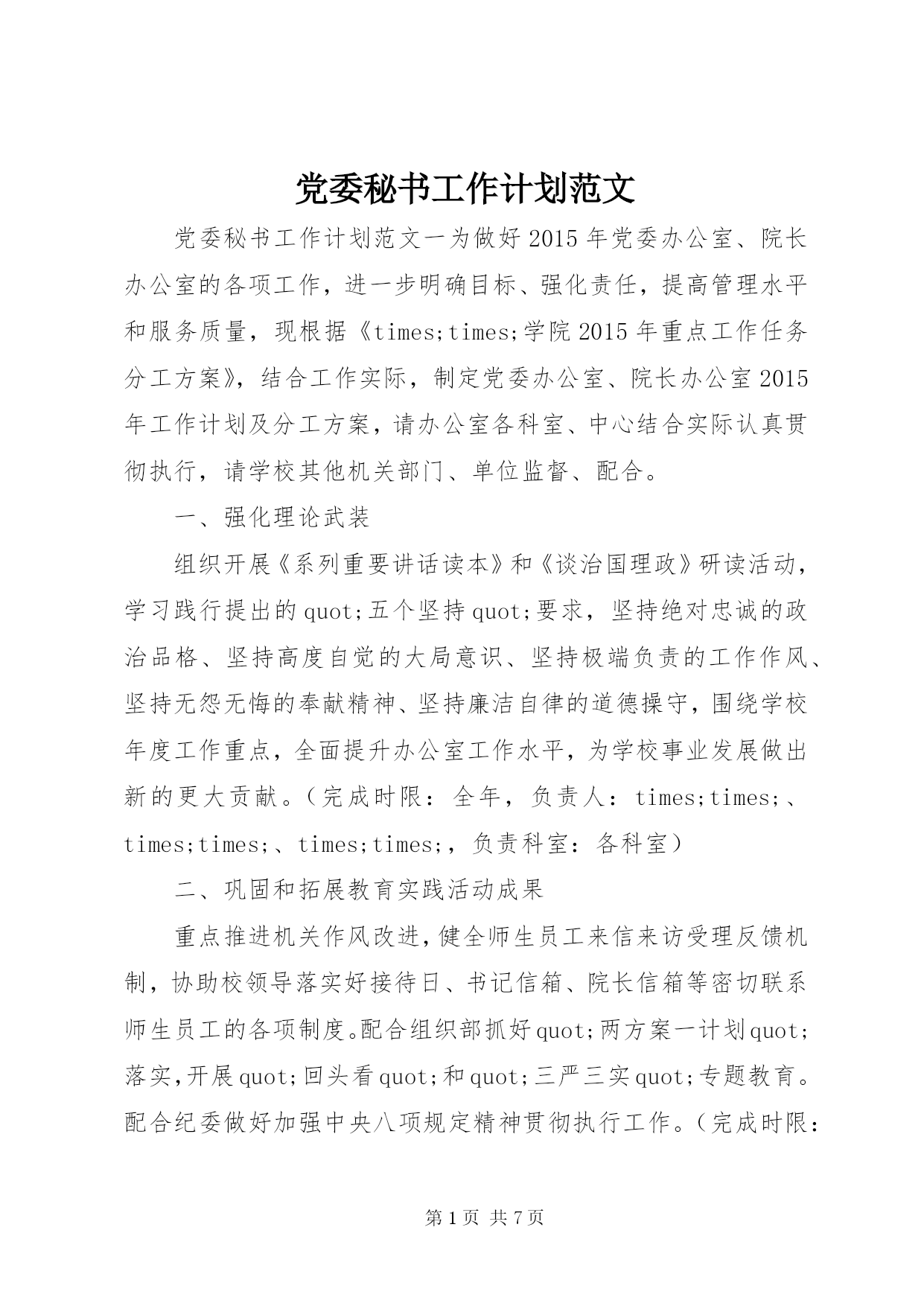 党委秘书工作计划范文

党委秘书工作计划范文一为做好2015年党委办公室、院长办公室的各项工作，进一步明确目标、强化责任，提高管理水平和服务质量，现根据《times;times;学院2015年重点工作任务分工方案》，结合工作实际，制定党委办公室、院长办公室2015年工作计划及分工方案，请办公室各科室、中心结合实际认真贯彻执行，请学校其他机关部门、单位监督、配合。

一、强化理论武装

组织开展《系列重要讲话读本》和《谈治国理政》研读活动，学习践行提出的quot;五个坚持quot;要求，坚持绝对忠诚的政治品格、坚持高度自觉的大局意识、坚持极端负责的工作作风、坚持无怨无悔的奉献精神、坚持廉洁自律的道德操守，围绕学校年度工作重点，全面提升办公室工作水平，为学校事业发展做出新的更大贡献。（完成时限：全年，负责人：times;times;、times;times;、times;times;，负责科室：各科室）

二、巩固和拓展教育实践活动成果

重点推进机关作风改进，健全师生员工来信来访受理反馈机制，协助校领导落实好接待日、书记信箱、院长信箱等密切联系师生员工的各项制度。配合组织部抓好quot;两方案一计划quot;落实，开展quot;回头看quot;和quot;三严三实quot;专题教育。配合纪委做好加强中央八项规定精神贯彻执行工作。（完成时限：

第1页 共7页